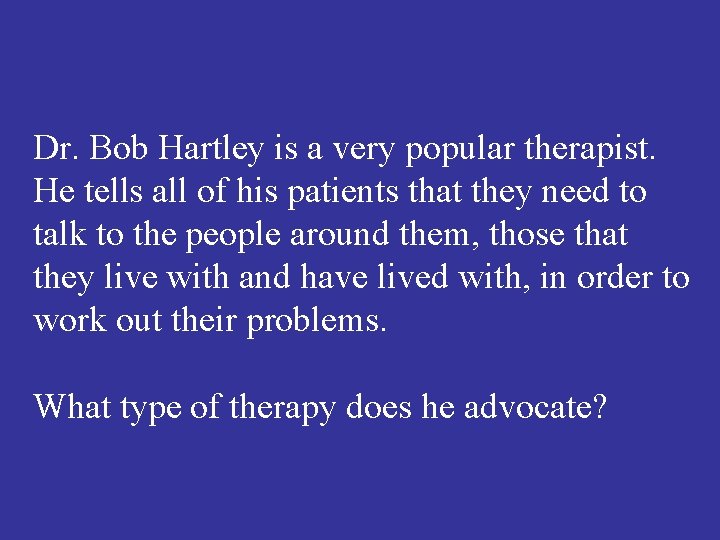 Dr. Bob Hartley is a very popular therapist. He tells all of his patients that they need to talk to the people around them, those that they live with and have lived with, in order to work out their problems.

What type of therapy does he advocate?